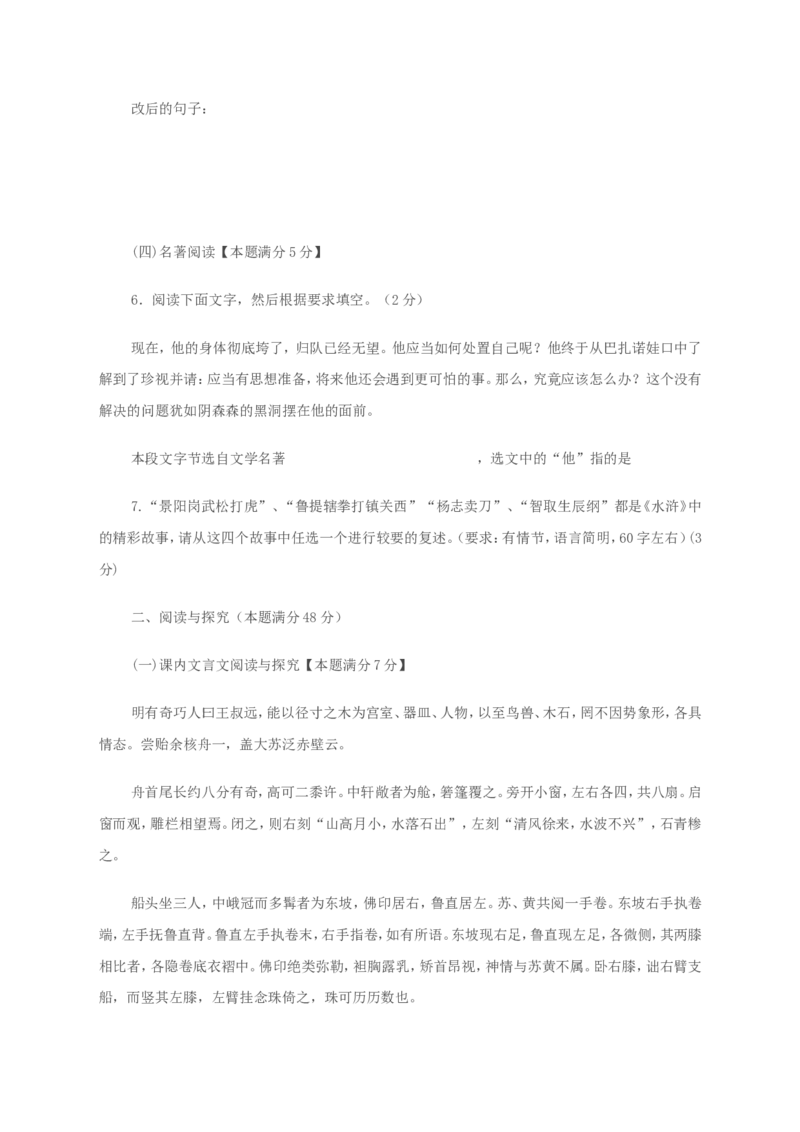 改后的句子：

(四)名著阅读【本题满分5分】

6．阅读下面文字，然后根据要求填空。（2分）

现在，他的身体彻底垮了，归队已经无望。他应当如何处置自己呢？他终于从巴扎诺娃口中了解到了珍视并请：应当有思想准备，将来他还会遇到更可怕的事。那么，究竟应该怎么办？这个没有解决的问题犹如阴森森的黑洞摆在他的面前。

本段文字节选自文学名著　　　　　　　　　　　　，选文中的“他”指的是

7．“景阳岗武松打虎”、“鲁提辖拳打镇关西”“杨志卖刀”、“智取生辰纲”都是《水浒》中的精彩故事，请从这四个故事中任选一个进行较要的复述。(要求：有情节，语言简明，60字左右)(3分)

二、阅读与探究（本题满分48分）

(一)课内文言文阅读与探究【本题满分7分】

明有奇巧人曰王叔远，能以径寸之木为宫室、器皿、人物，以至鸟兽、木石，罔不因势象形，各具情态。尝贻余核舟一，盖大苏泛赤壁云。

舟首尾长约八分有奇，高可二黍许。中轩敞者为舱，箬篷覆之。旁开小窗，左右各四，共八扇。启窗而观，雕栏相望焉。闭之，则右刻“山高月小，水落石出”，左刻“清风徐来，水波不兴”，石青糁之。

船头坐三人，中峨冠而多髯者为东坡，佛印居右，鲁直居左。苏、黄共阅一手卷。东坡右手执卷端，左手抚鲁直背。鲁直左手执卷末，右手指卷，如有所语。东坡现右足，鲁直现左足，各微侧，其两膝相比者，各隐卷底衣褶中。佛印绝类弥勒，袒胸露乳，矫首昂视，神情与苏黄不属。卧右膝，诎右臂支船，而竖其左膝，左臂挂念珠倚之，珠可历历数也。